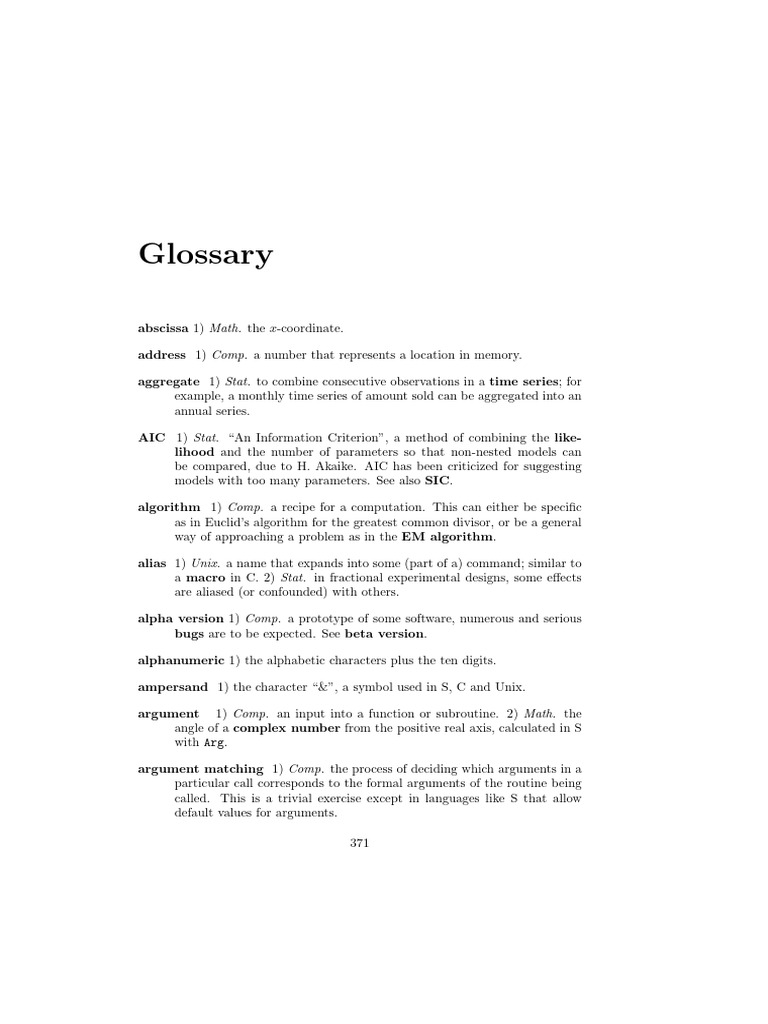 Glossary

abscissa 1) Math. the $x$-coordinate.

address 1) Comp. a number that represents a location in memory.

aggregate 1) Stat. to combine consecutive observations in a time series; for example, a monthly time series of amount sold can be aggregated into an annual series.

AIC 1) Stat. "An Information Criterion", a method of combining the likelihood and the number of parameters so that non-nested models can be compared, due to H. Akaike. AIC has been criticized for suggesting models with too many parameters. See also SIC.

algorithm 1) Comp. a recipe for a computation. This can either be specific as in Euclid's algorithm for the greatest common divisor, or be a general way of approaching a problem as in the EM algorithm.

alias 1) Unix. a name that expands into some (part of a) command; similar to a macro in C. 2) Stat. in fractional experimental designs, some effects are aliased (or confounded) with others.

alpha version 1) Comp. a prototype of some software, numerous and serious bugs are to be expected. See beta version.

alphanumeric 1) the alphabetic characters plus the ten digits.

ampersand 1) the character "&", a symbol used in S, C and Unix.

argument 1) Comp. an input into a function or subroutine. 2) Math. the angle of a complex number from the positive real axis, calculated in S with Arg.

argument matching 1) Comp. the process of deciding which arguments in a particular call corresponds to the formal arguments of the routine being called. This is a trivial exercise except in languages like S that allow default values for arguments.

371